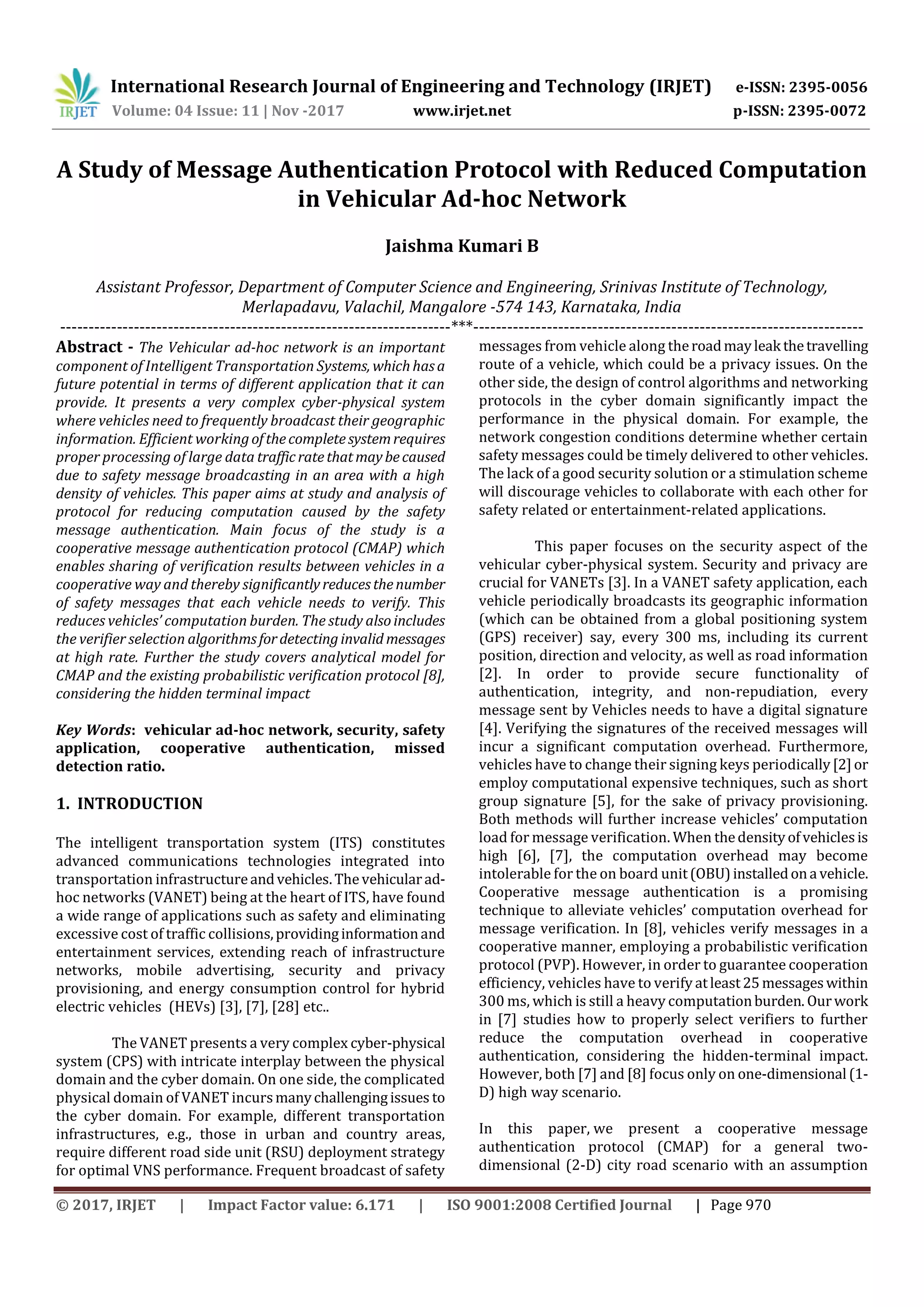 IRJET International Research Journal of Engineering and Technology (IRJET) e-ISSN: 2395-0056
Volume: 04 Issue: 11 | Nov -2017 www.irjet.net p-ISSN: 2395-0072

A Study of Message Authentication Protocol with Reduced Computation in Vehicular Ad-hoc Network

Jaishma Kumari B

Assistant Professor, Department of Computer Science and Engineering, Srinivas Institute of Technology, Merlapadavu, Valachil, Mangalore -574 143, Karnataka, India

---------------------------------------------------------------------***---------------------------------------------------------------------

Abstract - The Vehicular ad-hoc network is an important component of Intelligent Transportation Systems, which has a future potential in terms of different application that it can provide. It presents a very complex cyber-physical system where vehicles need to frequently broadcast their geographic information. Efficient working of the complete system requires proper processing of large data traffic rate that may be caused due to safety message broadcasting in an area with a high density of vehicles. This paper aims at study and analysis of protocol for reducing computation caused by the safety message authentication. Main focus of the study is a cooperative message authentication protocol (CMAP) which enables sharing of verification results between vehicles in a cooperative way and thereby significantly reduces the number of safety messages that each vehicle needs to verify. This reduces vehicles' computation burden. The study also includes the verifier selection algorithms for detecting invalid messages at high rate. Further the study covers analytical model for CMAP and the existing probabilistic verification protocol [8], considering the hidden terminal impact

Key Words: vehicular ad-hoc network, security, safety application, cooperative authentication, missed detection ratio.

1. INTRODUCTION

The intelligent transportation system (ITS) constitutes advanced communications technologies integrated into transportation infrastructure and vehicles. The vehicular ad-hoc networks (VANET) being at the heart of ITS, have found a wide range of applications such as safety and eliminating excessive cost of traffic collisions, providing information and entertainment services, extending reach of infrastructure networks, mobile advertising, security and privacy provisioning, and energy consumption control for hybrid electric vehicles (HEVs) [3], [7], [28] etc..

The VANET presents a very complex cyber-physical system (CPS) with intricate interplay between the physical domain and the cyber domain. On one side, the complicated physical domain of VANET incurs many challenging issues to the cyber domain. For example, different transportation infrastructures, e.g., those in urban and country areas, require different road side unit (RSU) deployment strategy for optimal VNS performance. Frequent broadcast of safety messages from vehicle along the road may leak the travelling route of a vehicle, which could be a privacy issues. On the other side, the design of control algorithms and networking protocols in the cyber domain significantly impact the performance in the physical domain. For example, the network congestion conditions determine whether certain safety messages could be timely delivered to other vehicles. The lack of a good security solution or a stimulation scheme will discourage vehicles to collaborate with each other for safety related or entertainment-related applications.

This paper focuses on the security aspect of the vehicular cyber-physical system. Security and privacy are crucial for VANETs [3]. In a VANET safety application, each vehicle periodically broadcasts its geographic information (which can be obtained from a global positioning system (GPS) receiver) say, every 300 ms, including its current position, direction and velocity, as well as road information [2]. In order to provide secure functionality of authentication, integrity, and non-repudiation, every message sent by Vehicles needs to have a digital signature [4]. Verifying the signatures of the received messages will incur a significant computation overhead. Furthermore, vehicles have to change their signing keys periodically [2] or employ computational expensive techniques, such as short group signature [5], for the sake of privacy provisioning. Both methods will further increase vehicles' computation load for message verification. When the density of vehicles is high [6], [7], the computation overhead may become intolerable for the on board unit (OBU) installed on a vehicle. Cooperative message authentication is a promising technique to alleviate vehicles' computation overhead for message verification. In [8], vehicles verify messages in a cooperative manner, employing a probabilistic verification protocol (PVP). However, in order to guarantee cooperation efficiency, vehicles have to verify at least 25 messages within 300 ms, which is still a heavy computation burden. Our work in [7] studies how to properly select verifiers to further reduce the computation overhead in cooperative authentication, considering the hidden-terminal impact. However, both [7] and [8] focus only on one-dimensional (1-D) high way scenario.

In this paper, we present a cooperative message authentication protocol (CMAP) for a general two-dimensional (2-D) city road scenario with an assumption

© 2017, IRJET | Impact Factor value: 6.171 | ISO 9001:2008 Certified Journal | Page 970